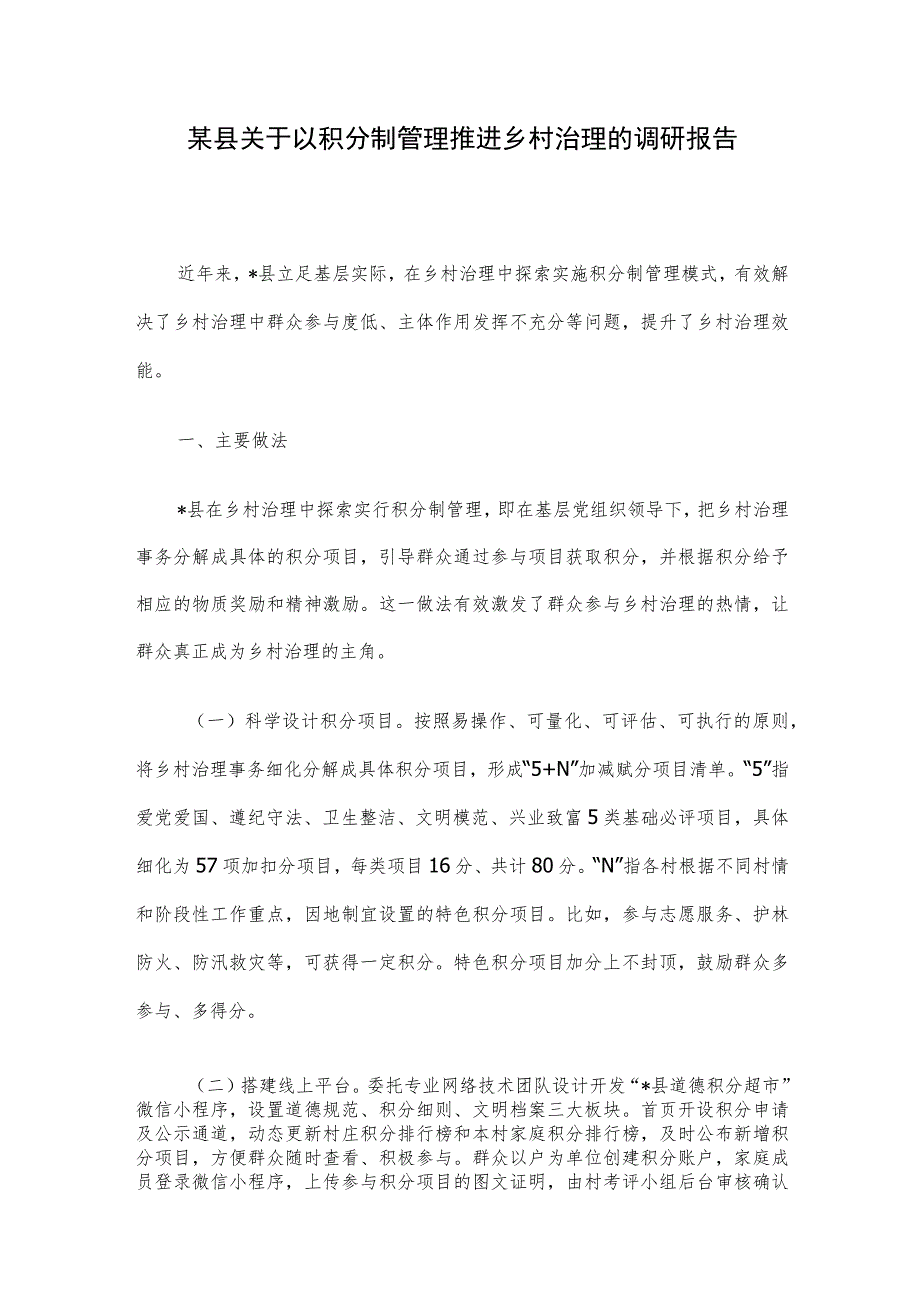 某县关于以积分制管理推进乡村治理的调研报告

近年来，*县立足基层实际，在乡村治理中探索实施积分制管理模式，有效解决了乡村治理中群众参与度低、主体作用发挥不充分等问题，提升了乡村治理效能。

一、主要做法

*县在乡村治理中探索实行积分制管理，即在基层党组织领导下，把乡村治理事务分解成具体的积分项目，引导群众通过参与项目获取积分，并根据积分给予相应的物质奖励和精神激励。这一做法有效激发了群众参与乡村治理的热情，让群众真正成为乡村治理的主角。

（一）科学设计积分项目。按照易操作、可量化、可评估、可执行的原则，将乡村治理事务细化分解成具体积分项目，形成“5+N”加减赋分项目清单。“5”指爱党爱国、遵纪守法、卫生整洁、文明模范、兴业致富5类基础必评项目，具体细化为57项加扣分项目，每类项目16分、共计80分。“N”指各村根据不同村情和阶段性工作重点，因地制宜设置的特色积分项目。比如，参与志愿服务、护林防火、防汛救灾等，可获得一定积分。特色积分项目加分上不封顶，鼓励群众多参与、多得分。

（二）搭建线上平台。委托专业网络技术团队设计开发“*县道德积分超市”微信小程序，设置道德规范、积分细则、文明档案三大板块。首页开设积分申请及公示通道，动态更新村庄积分排行榜和本村家庭积分排行榜，及时公布新增积分项目，方便群众随时查看、积极参与。群众以户为单位创建积分账户，家庭成员登录微信小程序，上传参与积分项目的图文证明，由村考评小组后台审核确认